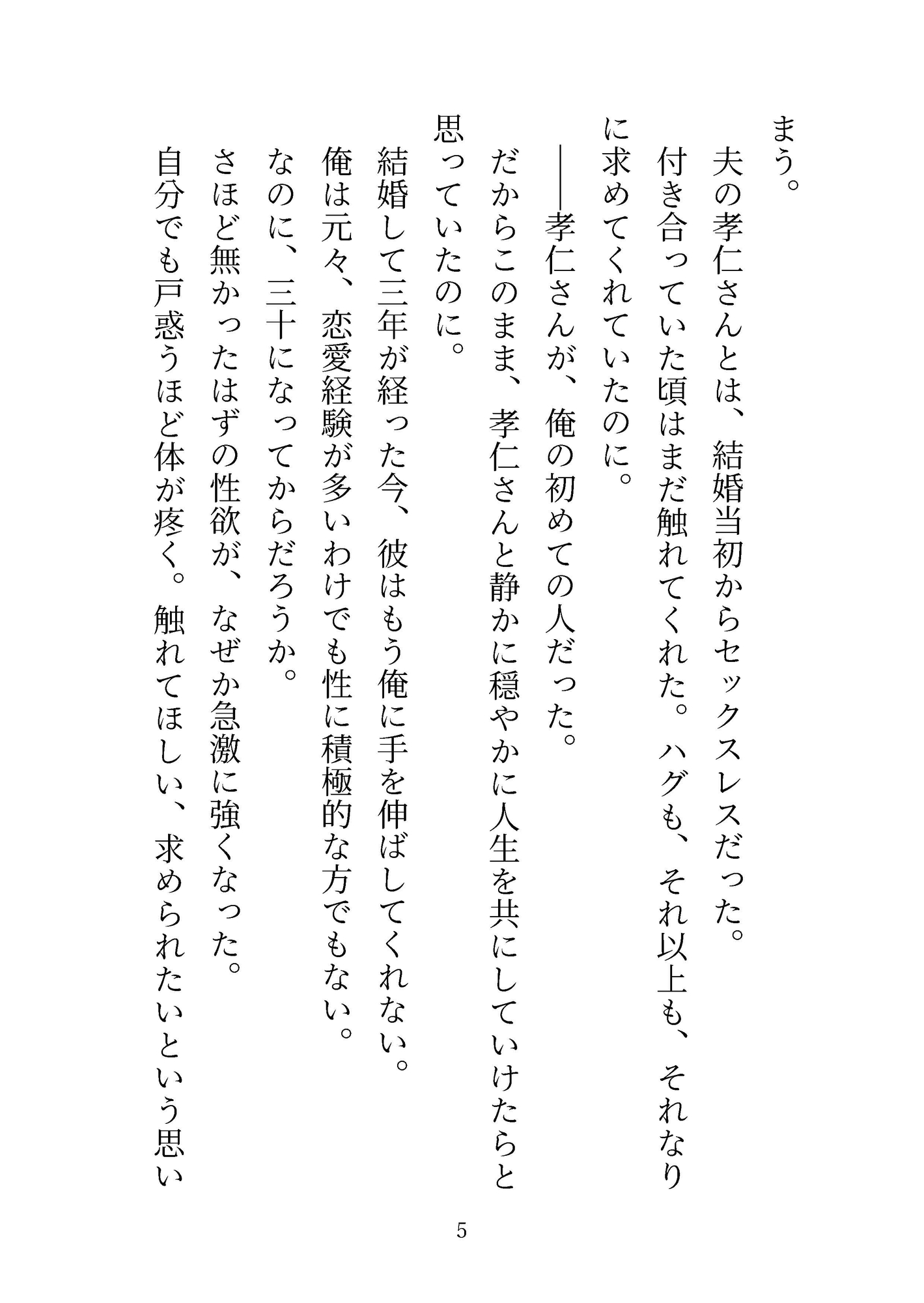 まう。

夫の孝仁さんとは、結婚当初からセックスレスだった。

付き合っていた頃はまだ触れてくれた。ハグも、それ以上も、それなりに求めてくれていたのに。

――孝仁さんが、俺の初めての人だった。

だからこのまま、孝仁さんと静かに穏やかに人生を共にしていけたらと思っていたのに。

結婚して三年が経った今、彼はもう俺に手を伸ばしてくれない。

俺は元々、恋愛経験が多いわけでも性に積極的な方でもない。

なのに、三十になってからだろうか。

さほど無かったはずの性欲が、なぜか急激に強くなった。

自分でも戸惑うほど体が疼く。触れてほしい、求められたいという思い

5